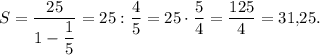 $S = \frac{25}{1 - \frac{1}{5}} = 25 : \frac{4}{5} = 25 \cdot \frac{5}{4} = \frac{125}{4} = 31{,}25.$